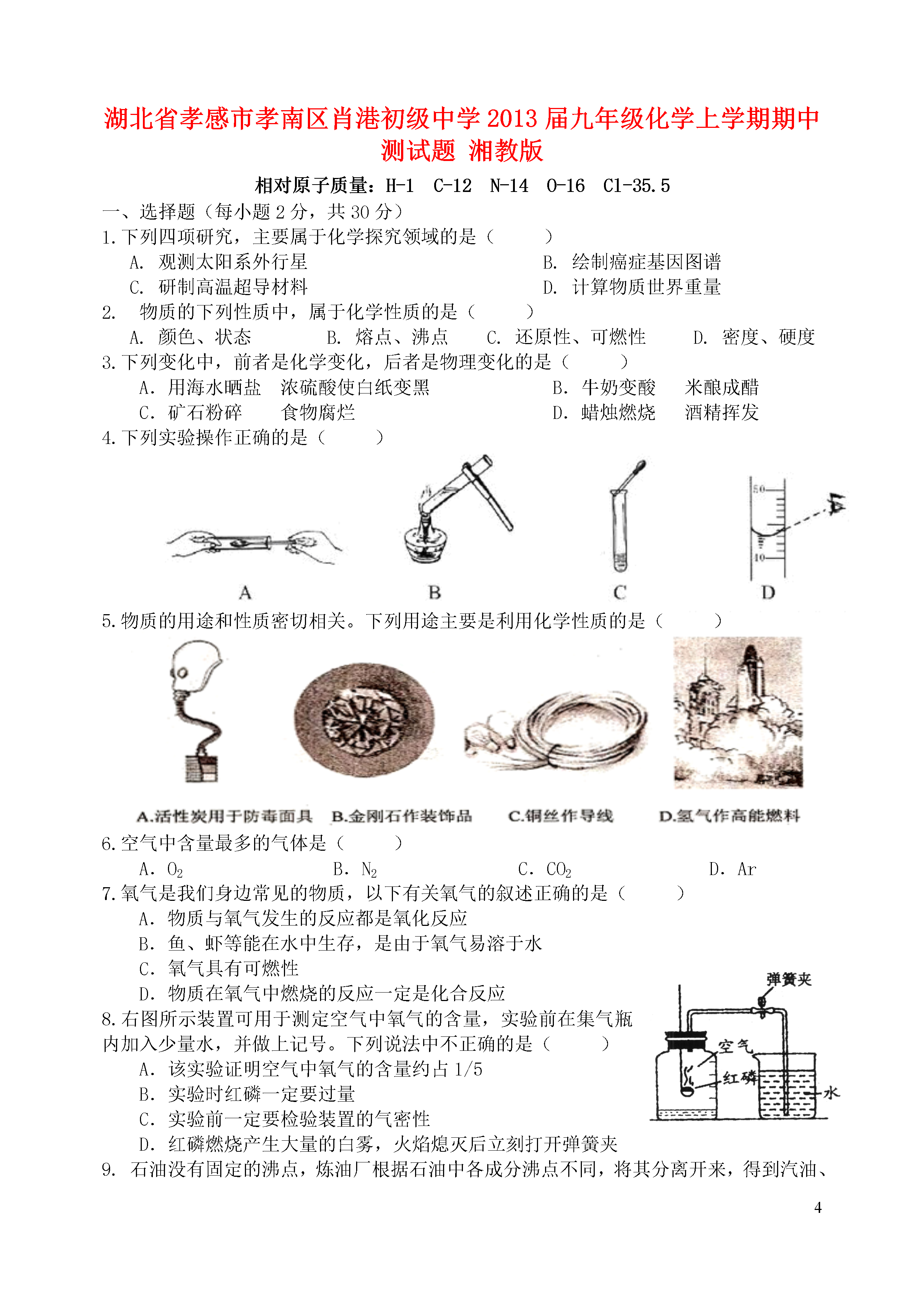 湖北省孝感市孝南区肖港初级中学2013届九年级化学上学期期中测试题 湘教版

相对原子质量：H-1 C-12 N-14 O-16 Cl-35.5

一、选择题（每小题2分，共30分）

1.下列四项研究，主要属于化学探究领域的是（ ）

A. 观测太阳系外行星
B. 绘制癌症基因图谱
C. 研制高温超导材料
D. 计算物质世界重量

2. 物质的下列性质中，属于化学性质的是（ ）

A. 颜色、状态 B. 熔点、沸点 C. 还原性、可燃性 D. 密度、硬度

3.下列变化中，前者是化学变化，后者是物理变化的是（ ）

A. 用海水晒盐 浓硫酸使白纸变黑
B. 牛奶变酸 米酿成醋
C. 矿石粉碎 食物腐烂
D. 蜡烛燃烧 酒精挥发

4.下列实验操作正确的是（ ）

50
10

A B C D

5.物质的用途和性质密切相关。下列用途主要是利用化学性质的是（ ）

A.活性炭用于防毒面具 B.金刚石作装饰品 C.铜丝作导线 D.氢气作高能燃料

6.空气中含量最多的气体是（ ）

A. $O_2$ B. $N_2$ C. $CO_2$ D. Ar

7.氧气是我们身边常见的物质，以下有关氧气的叙述正确的是（ ）

A. 物质与氧气发生的反应都是氧化反应
B. 鱼、虾等能在水中生存，是由于氧气易溶于水
C. 氧气具有可燃性
D. 物质在氧气中燃烧的反应一定是化合反应

8.右图所示装置可用于测定空气中氧气的含量，实验前在集气瓶内加入少量水，并做上记号。下列说法中不正确的是（ ）

A. 该实验证明空气中氧气的含量约占1/5
B. 实验时红磷一定要过量
C. 实验前一定要检验装置的气密性
D. 红磷燃烧产生大量的白雾，火焰熄灭后立刻打开弹簧夹

弹簧夹
空气
红磷
水

9. 石油没有固定的沸点，炼油厂根据石油中各成分沸点不同，将其分离开来，得到汽油、

4